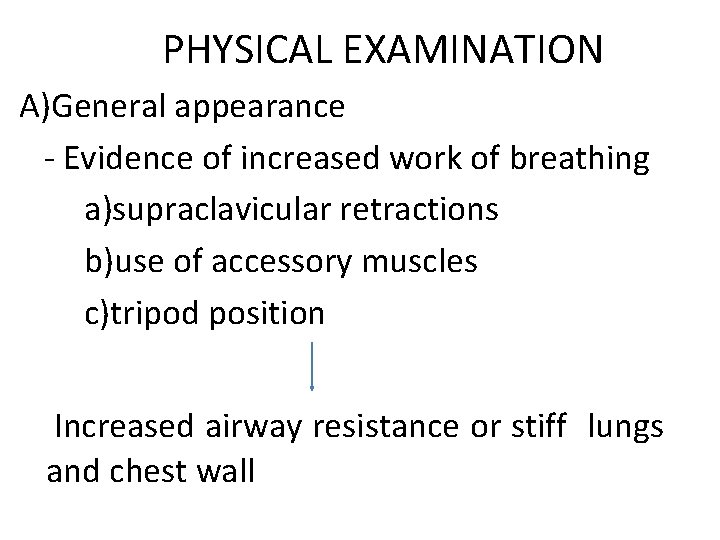 PHYSICAL EXAMINATION

A)General appearance

- Evidence of increased work of breathing

a)supraclavicular retractions

b)use of accessory muscles

c)tripod position

Increased airway resistance or stiff lungs and chest wall